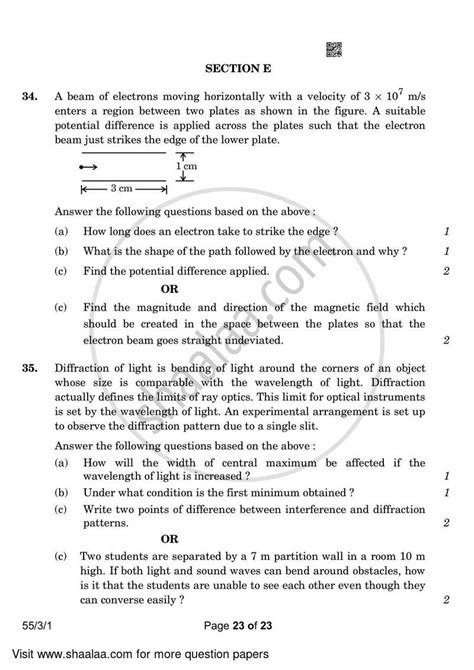 SECTION E

34. A beam of electrons moving horizontally with a velocity of $3 \times 10^7$ m/s enters a region between two plates as shown in the figure. A suitable potential difference is applied across the plates such that the electron beam just strikes the edge of the lower plate.

1 cm

3 cm

Answer the following questions based on the above :

(a) How long does an electron take to strike the edge ? 1

(b) What is the shape of the path followed by the electron and why ? 1

(c) Find the potential difference applied. 2

OR

(c) Find the magnitude and direction of the magnetic field which should be created in the space between the plates so that the electron beam goes straight undeviated. 2

35. Diffraction of light is bending of light around the corners of an object whose size is comparable with the wavelength of light. Diffraction actually defines the limits of ray optics. This limit for optical instruments is set by the wavelength of light. An experimental arrangement is set up to observe the diffraction pattern due to a single slit.

Answer the following questions based on the above :

(a) How will the width of central maximum be affected if the wavelength of light is increased ? 1

(b) Under what condition is the first minimum obtained ? 1

(c) Write two points of difference between interference and diffraction patterns. 2

OR

(c) Two students are separated by a 7 m partition wall in a room 10 m high. If both light and sound waves can bend around obstacles, how is it that the students are unable to see each other even though they can converse easily ? 2

55/3/1 Page 23 of 23

Visit www.shaalaa.com for more question papers

shaalaa.com